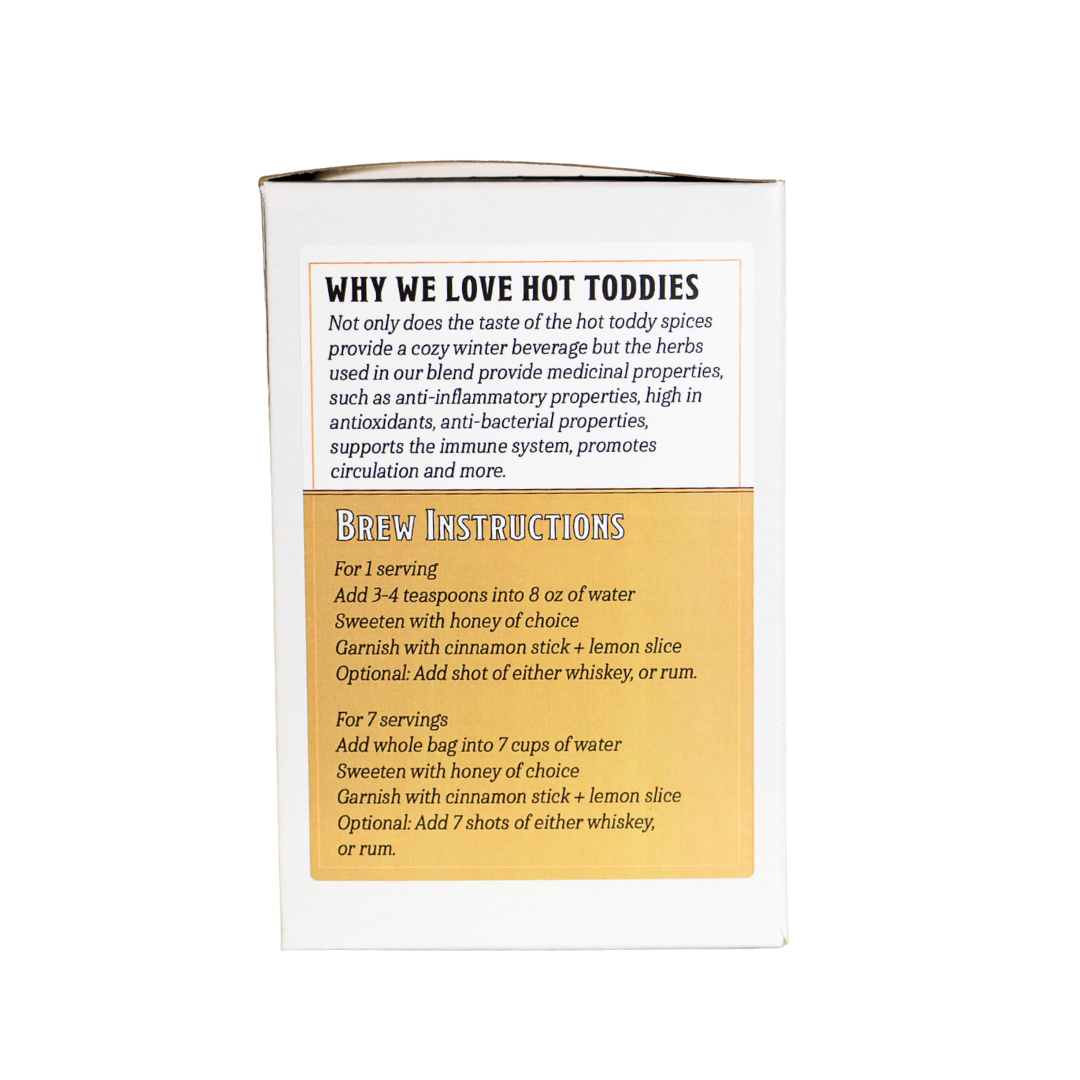 WHY WE LOVE HOT TODDIES

Not only does the taste of the hot toddy spices provide a cozy winter beverage but the herbs used in our blend provide medicinal properties, such as anti-inflammatory properties, high in antioxidants, anti-bacterial properties, supports the immune system, promotes circulation and more.

BREW INSTRUCTIONS

For 1 serving
Add 3-4 teaspoons into 8 oz of water
Sweeten with honey of choice
Garnish with cinnamon stick + lemon slice
Optional: Add shot of either whiskey, or rum.

For 7 servings
Add whole bag into 7 cups of water
Sweeten with honey of choice
Garnish with cinnamon stick + lemon slice
Optional: Add 7 shots of either whiskey, or rum.